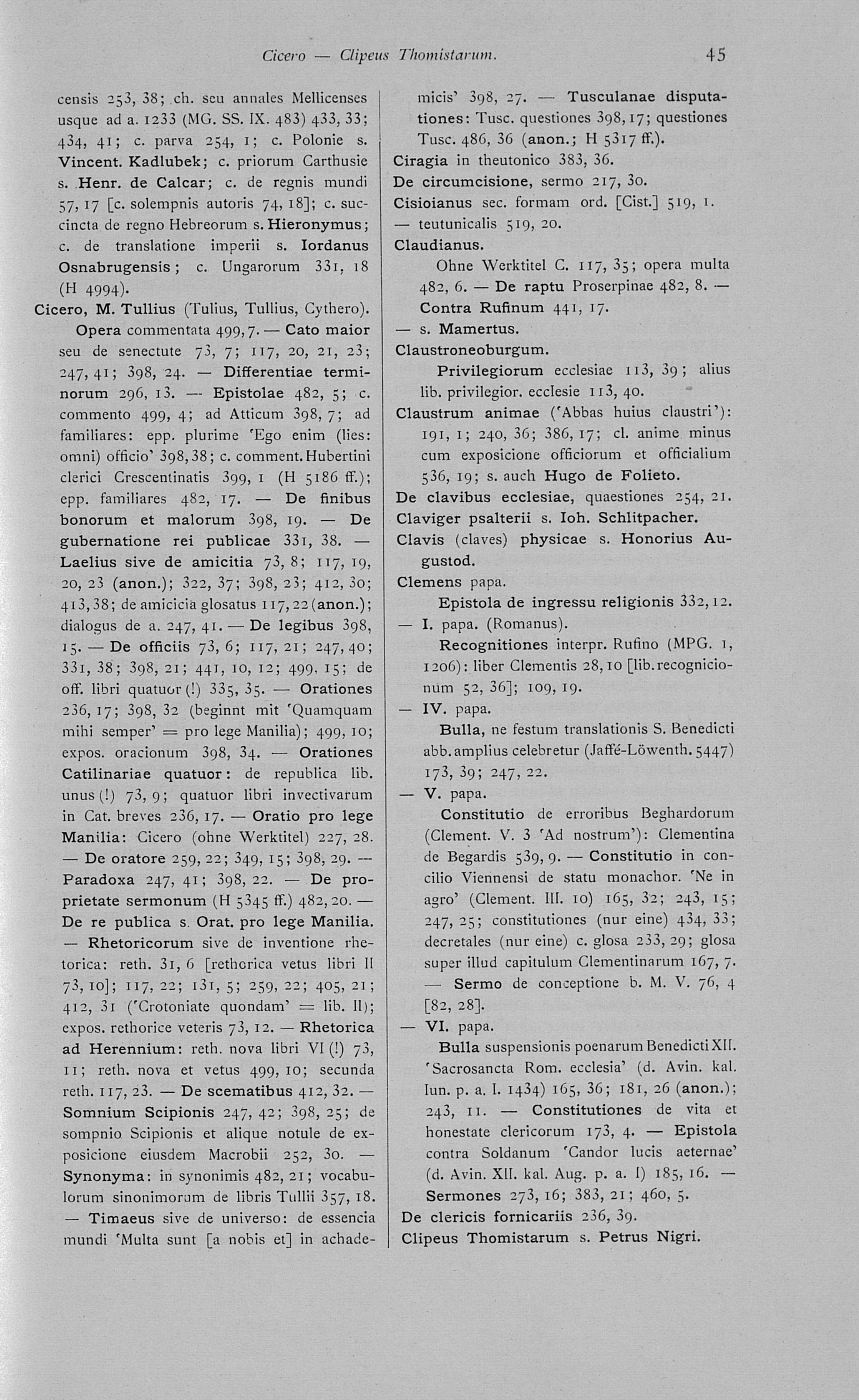 Cicero — Clipeus Thomistarum. 45

censis 253, 38; ch. seu annales Mellicenses usque ad a. 1233 (MG. SS. IX. 483) 433, 33; 434, 41; c. parva 254, 1; c. Polonie s. Vincent. Kadlubek; c. priorum Carthusie s. Henr. de Calcar; c. de regnis mundi 57, 17 [c. solempnis autoris 74, 18]; c. succincta de regno Hebreorum s. Hieronymus; c. de translatione imperii s. Iordanus Osnabrugensis; c. Ungarorum 331, 18 (H 4994).

Cicero, M. Tullius (Tulius, Tullius, Cythero).

Opera commentata 499, 7. — Cato maior seu de senectute 73, 7; 117, 20, 21, 23; 247, 41; 398, 24. — Differentiae terminorum 296, 13. — Epistolae 482, 5; c. commento 499, 4; ad Atticum 398, 7; ad familiares: epp. plurime 'Ego enim (lies: omni) officio' 398, 38; c. comment. Hubertini clerici Crescentinatis 399, 1 (H 5186 ff.); epp. familiares 482, 17. — De finibus bonorum et malorum 398, 19. — De gubernatione rei publicae 331, 38. — Laelius sive de amicitia 73, 8; 117, 19, 20, 23 (anon.); 322, 37; 398, 23; 412, 30; 413, 38; de amicicia glosatus 117, 22 (anon.); dialogus de a. 247, 41. — De legibus 398, 15. — De officiis 73, 6; 117, 21; 247, 40; 331, 38; 398, 21; 441, 10, 12; 499, 15; de off. libri quatuor (!) 335, 35. — Orationes 236, 17; 398, 32 (beginnt mit 'Quamquam mihi semper' = pro lege Manilia); 499, 10; expos. oracionum 398, 34. — Orationes Catilinariae quatuor: de republica lib. unus (!) 73, 9; quatuor libri invectivarum in Cat. breves 236, 17. — Oratio pro lege Manilia: Cicero (ohne Werktitel) 227, 28. — De oratore 259, 22; 349, 15; 398, 29. — Paradoxa 247, 41; 398, 22. — De proprietate sermonum (H 5345 ff.) 482, 20. — De re publica s. Orat. pro lege Manilia. — Rhetoricorum sive de inventione rhetorica: reth. 31, 6 [rethorica vetus libri II 73, 10]; 117, 22; 131, 5; 259, 22; 405, 21; 412, 31 ('Crotoniate quondam' = lib. II); expos. rethorice veteris 73, 12. — Rhetorica ad Herennium: reth. nova libri VI (!) 73, 11; reth. nova et vetus 499, 10; secunda reth. 117, 23. — De scematibus 412, 32. — Somnium Scipionis 247, 42; 398, 25; de sompnio Scipionis et alique notule de exposicione eiusdem Macrobii 252, 30. — Synonyma: in synonimis 482, 21; vocabulorum sinonimorum de libris Tullii 357, 18. — Timaeus sive de universo: de essencia mundi 'Multa sunt [a nobis et] in achademicis' 398, 27. — Tusculanae disputationes: Tusc. questiones 398, 17; questiones Tusc. 486, 36 (anon.; H 5317 ff.).

Ciragia in theutonico 383, 36.

De circumcisione, sermo 217, 30.

Cisioianus sec. formam ord. [Cist.] 519, 1. — teutunicalis 519, 20.

Claudianus.

Ohne Werktitel C. 117, 35; opera multa 482, 6. — De raptu Proserpinae 482, 8. — Contra Rufinum 441, 17.

— s. Mamertus.

Claustroneoburgum.

Privilegiorum ecclesiae 113, 39; alius lib. privilegior. ecclesie 113, 40.

Claustrum animae ('Abbas huius claustri'): 191, 1; 240, 36; 386, 17; cl. anime minus cum exposicione officiorum et officialium 536, 19; s. auch Hugo de Folieto.

De clavibus ecclesiae, quaestiones 254, 21.

Claviger psalterii s. Ioh. Schlitpacher.

Clavis (claves) physicae s. Honorius Augustod.

Clemens papa.

Epistola de ingressu religionis 332, 12.

— I. papa. (Romanus).

Recognitiones interpr. Rufino (MPG. 1, 1206): liber Clementis 28, 10 [lib. recognicionum 52, 36]; 109, 19.

— IV. papa.

Bulla, ne festum translationis S. Benedicti abb. amplius celebretur (Jaffé-Löwenth. 5447) 173, 39; 247, 22.

— V. papa.

Constitutio de erroribus Beghardorum (Clement. V. 3 'Ad nostrum'): Clementina de Begardis 539, 9. — Constitutio in concilio Viennensi de statu monachor. 'Ne in agro' (Clement. III. 10) 165, 32; 243, 15; 247, 25; constitutiones (nur eine) 434, 33; decretales (nur eine) c. glosa 233, 29; glosa super illud capitulum Clementinarum 167, 7. — Sermo de conceptione b. M. V. 76, 4 [82, 28].

— VI. papa.

Bulla suspensionis poenarum Benedicti XII. 'Sacrosancta Rom. ecclesia' (d. Avin. kal. Iun. p. a. I. 1434) 165, 36; 181, 26 (anon.); 243, 11. — Constitutiones de vita et honestate clericorum 173, 4. — Epistola contra Soldanum 'Candor lucis aeternae' (d. Avin. XII. kal. Aug. p. a. I) 185, 16. — Sermones 273, 16; 383, 21; 460, 5.

De clericis fornicariis 236, 39.

Clipeus Thomistarum s. Petrus Nigri.